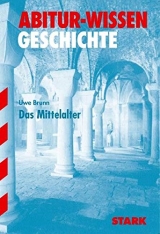 ABITUR-WISSEN
GESCHICHTE

Uwe Brunn

Das Mittelalter

STARK